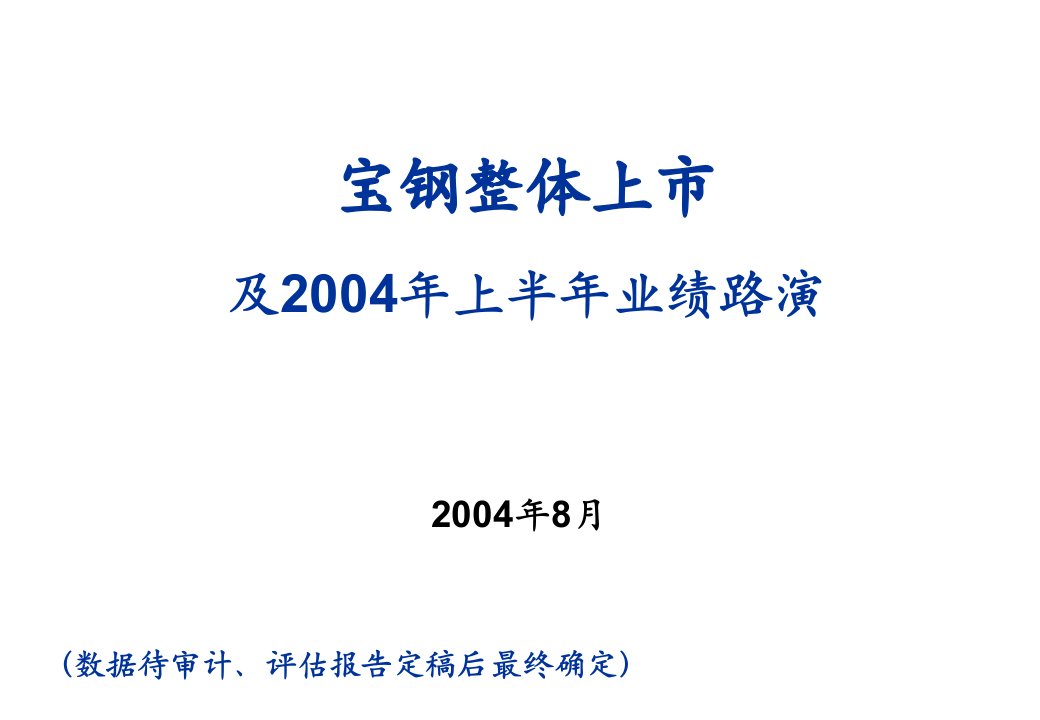 宝钢整体上市

及2004年上半年业绩路演

2004年8月

（数据待审计、评估报告定稿后最终确定）